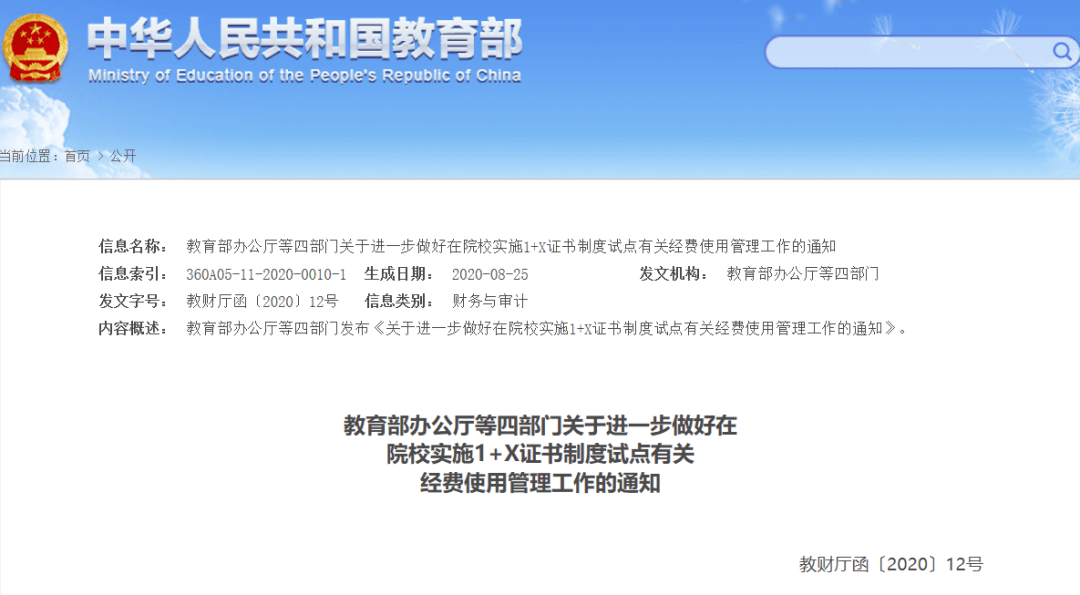 中华人民共和国教育部
Ministry of Education of the People's Republic of China

当前位置：首页 > 公开

信息名称： 教育部办公厅等四部门关于进一步做好在院校实施1+X证书制度试点有关经费使用管理工作的通知
信息索引： 360A05-11-2020-0010-1 生成日期： 2020-08-25 发文机构： 教育部办公厅等四部门
发文字号： 教财厅函〔2020〕12号 信息类别： 财务与审计
内容概述： 教育部办公厅等四部门发布《关于进一步做好在院校实施1+X证书制度试点有关经费使用管理工作的通知》。

教育部办公厅等四部门关于进一步做好在院校实施1+X证书制度试点有关经费使用管理工作的通知

教财厅函〔2020〕12号